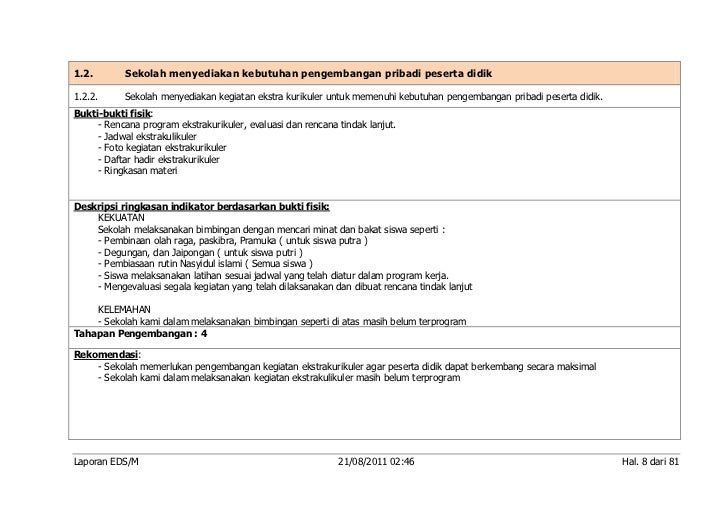 1.2. Sekolah menyediakan kebutuhan pengembangan pribadi peserta didik

1.2.2. Sekolah menyediakan kegiatan ekstra kurikuler untuk memenuhi kebutuhan pengembangan pribadi peserta didik.

Bukti-bukti fisik:
- Rencana program ekstrakurikuler, evaluasi dan rencana tindak lanjut.
- Jadwal ekstrakulikuler
- Foto kegiatan ekstrakurikuler
- Daftar hadir ekstrakurikuler
- Ringkasan materi

Deskripsi ringkasan indikator berdasarkan bukti fisik:
KEKUATAN
Sekolah melaksanakan bimbingan dengan mencari minat dan bakat siswa seperti :
- Pembinaan olah raga, paskibra, Pramuka ( untuk siswa putra )
- Degungan, dan Jaipongan ( untuk siswa putri )
- Pembiasaan rutin Nasyidul islami ( Semua siswa )
- Siswa melaksanakan latihan sesuai jadwal yang telah diatur dalam program kerja.
- Mengevaluasi segala kegiatan yang telah dilaksanakan dan dibuat rencana tindak lanjut

KELEMAHAN
- Sekolah kami dalam melaksanakan bimbingan seperti di atas masih belum terprogram

Tahapan Pengembangan : 4

Rekomendasi:
- Sekolah memerlukan pengembangan kegiatan ekstrakurikuler agar peserta didik dapat berkembang secara maksimal
- Sekolah kami dalam melaksanakan kegiatan ekstrakulikuler masih belum terprogram

Laporan EDS/M 21/08/2011 02:46 Hal. 8 dari 81